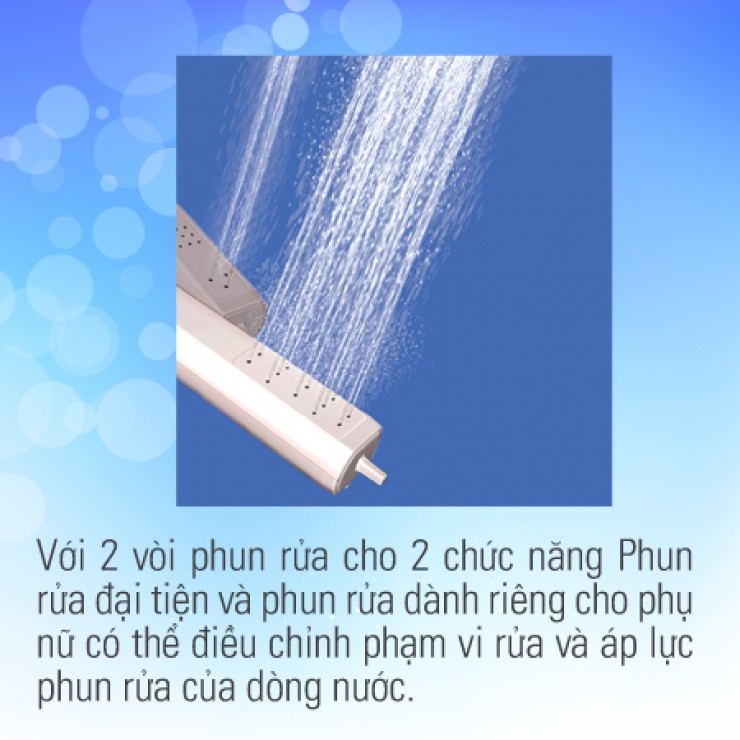 Với 2 vòi phun rửa cho 2 chức năng Phun rửa đại tiện và phun rửa dành riêng cho phụ nữ có thể điều chỉnh phạm vi rửa và áp lực phun rửa của dòng nước.